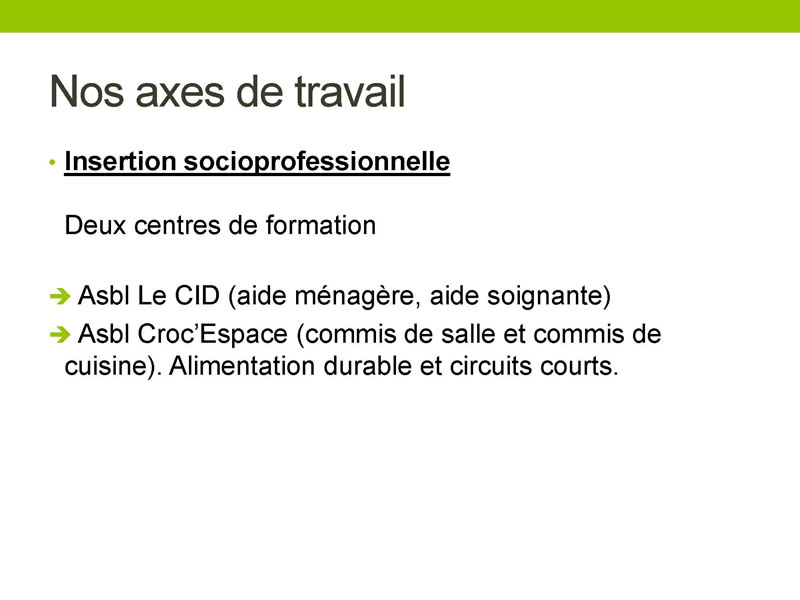 Nos axes de travail

• Insertion socioprofessionnelle

Deux centres de formation

➔ Asbl Le CID (aide ménagère, aide soignante)

➔ Asbl Croc'Espace (commis de salle et commis de cuisine). Alimentation durable et circuits courts.